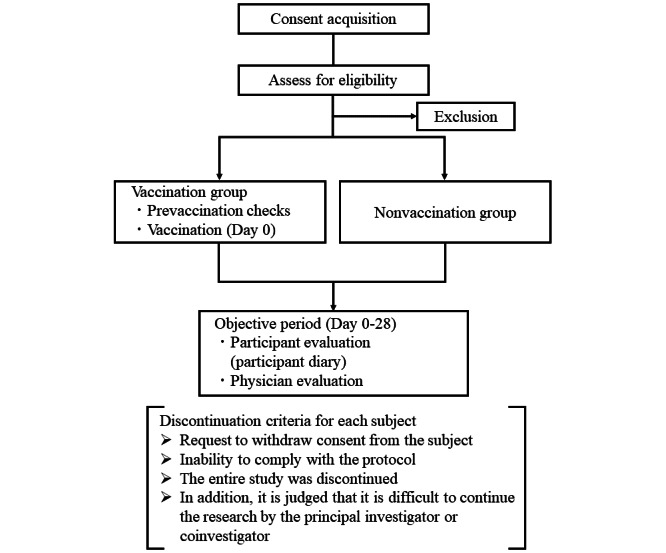 Consent acquisition

Assess for eligibility

Exclusion

Vaccination group
・Prevaccination checks
・Vaccination (Day 0)

Nonvaccination group

Objective period (Day 0-28)
・Participant evaluation (participant diary)
・Physician evaluation

Discontinuation criteria for each subject
➢ Request to withdraw consent from the subject
➢ Inability to comply with the protocol
➢ The entire study was discontinued
➢ In addition, it is judged that it is difficult to continue the research by the principal investigator or coinvestigator